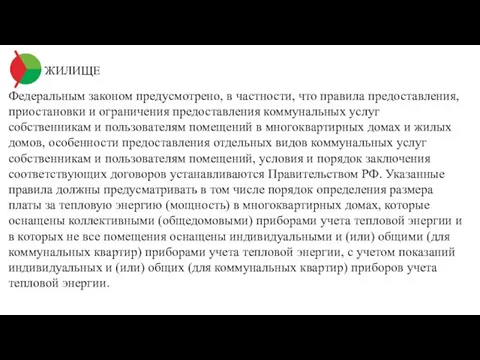 ЖИЛИЩЕ

Федеральным законом предусмотрено, в частности, что правила предоставления, приостановки и ограничения предоставления коммунальных услуг собственникам и пользователям помещений в многоквартирных домах и жилых домов, особенности предоставления отдельных видов коммунальных услуг собственникам и пользователям помещений, условия и порядок заключения соответствующих договоров устанавливаются Правительством РФ. Указанные правила должны предусматривать в том числе порядок определения размера платы за тепловую энергию (мощность) в многоквартирных домах, которые оснащены коллективными (общедомовыми) приборами учета тепловой энергии и в которых не все помещения оснащены индивидуальными и (или) общими (для коммунальных квартир) приборами учета тепловой энергии, с учетом показаний индивидуальных и (или) общих (для коммунальных квартир) приборов учета тепловой энергии.